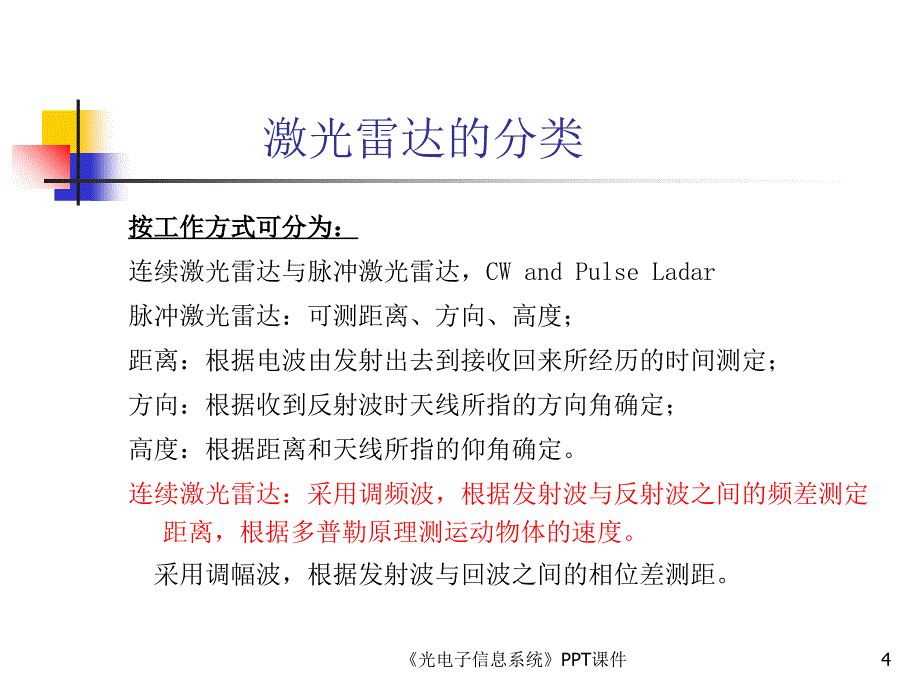 激光雷达的分类

按工作方式可分为：

连续激光雷达与脉冲激光雷达，CW and Pulse Ladar

脉冲激光雷达：可测距离、方向、高度；

距离：根据电波由发射出去到接收回来所经历的时间测定；

方向：根据收到反射波时天线所指的方向角确定；

高度：根据距离和天线所指的仰角确定。

连续激光雷达：采用调频波，根据发射波与反射波之间的频差测定距离，根据多普勒原理测运动物体的速度。

采用调幅波，根据发射波与回波之间的相位差测距。

《光电子信息系统》PPT课件

4